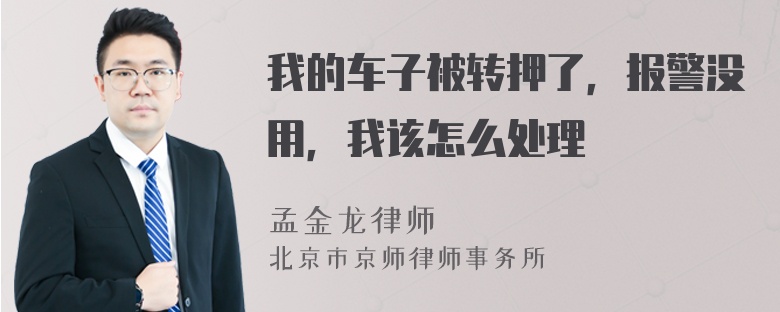 我的车子被转押了，报警没用，我该怎么处理

孟金龙律师
北京市京师律师事务所